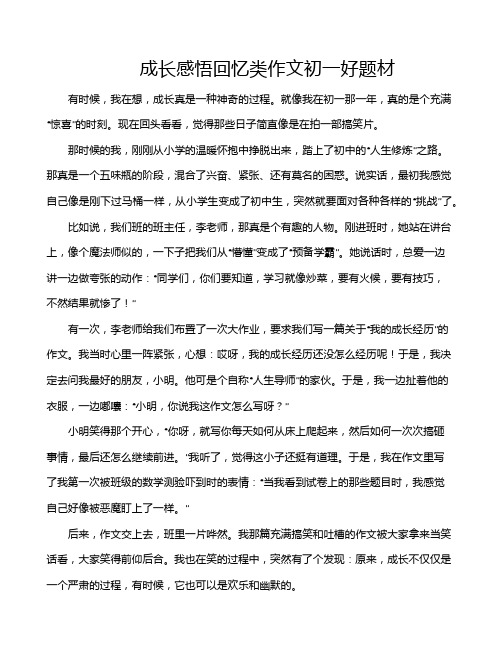 成长感悟回忆类作文初一好题材

有时候，我在想，成长真是一种神奇的过程。就像我在初一那一年，真的是个充满“惊喜”的时刻。现在回头看看，觉得那些日子简直像是在拍一部搞笑片。

那时候的我，刚刚从小学的温暖怀抱中挣脱出来，踏上了初中的“人生修炼”之路。那真是一个五味瓶的阶段，混合了兴奋、紧张、还有莫名的困惑。说实话，最初我感觉自己像是刚下过马桶一样，从小学生变成了初中生，突然就要面对各种各样的“挑战”了。

比如说，我们班的班主任，李老师，那真是个有趣的人物。刚进班时，她站在讲台上，像个魔法师似的，一下子把我们从“懵懂”变成了“预备学霸”。她说话时，总爱一边讲一边做夸张的动作：“同学们，你们要知道，学习就像炒菜，要有火候，要有技巧，不然结果就惨了！”

有一次，李老师给我们布置了一次大作业，要求我们写一篇关于“我的成长经历”的作文。我当时心里一阵紧张，心想：哎呀，我的成长经历还没怎么经历呢！于是，我决定去问我最好的朋友，小明。他可是个自称“人生导师”的家伙。于是，我一边扯着他的衣服，一边嘟囔：“小明，你说我这作文怎么写呀？”

小明笑得那个开心，“你呀，就写你每天如何从床上爬起来，然后如何一次次搞砸事情，最后还怎么继续前进。”我听了，觉得这小子还挺有道理。于是，我在作文里写了我第一次被班级的数学测验吓到时的表情：“当我看到试卷上的那些题目时，我感觉自己好像被恶魔盯上了一样。”

后来，作文交上去，班里一片哗然。我那篇充满搞笑和吐槽的作文被大家拿来当笑话看，大家笑得前仰后合。我也在笑的过程中，突然有了个发现：原来，成长不仅仅是一个严肃的过程，有时候，它也可以是欢乐和幽默的。